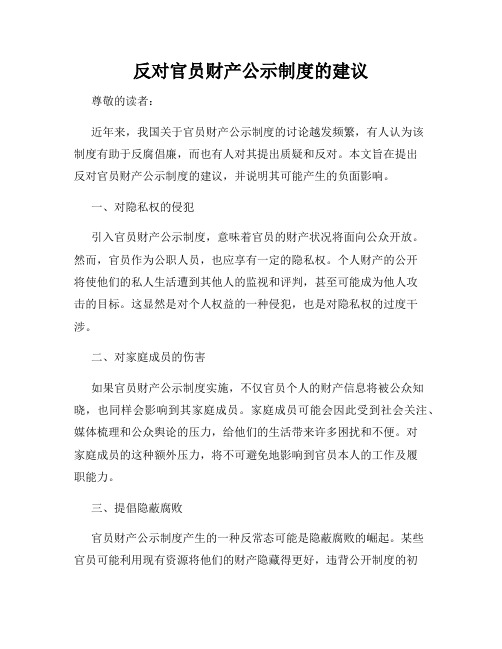 反对官员财产公示制度的建议

尊敬的读者：

近年来，我国关于官员财产公示制度的讨论越发频繁，有人认为该制度有助于反腐倡廉，而也有人对其提出质疑和反对。本文旨在提出反对官员财产公示制度的建议，并说明其可能产生的负面影响。

一、对隐私权的侵犯

引入官员财产公示制度，意味着官员的财产状况将面向公众开放。然而，官员作为公职人员，也应享有一定的隐私权。个人财产的公开将使他们的私人生活遭到其他人的监视和评判，甚至可能成为他人攻击的目标。这显然是对个人权益的一种侵犯，也是对隐私权的过度干涉。

二、对家庭成员的伤害

如果官员财产公示制度实施，不仅官员个人的财产信息将被公众知晓，也同样会影响到其家庭成员。家庭成员可能会因此受到社会关注、媒体梳理和公众舆论的压力，给他们的生活带来许多困扰和不便。对家庭成员的这种额外压力，将不可避免地影响到官员本人的工作及履职能力。

三、提倡隐蔽腐败

官员财产公示制度产生的一种反常态可能是隐蔽腐败的崛起。某些官员可能利用现有资源将他们的财产隐藏得更好，违背公开制度的初